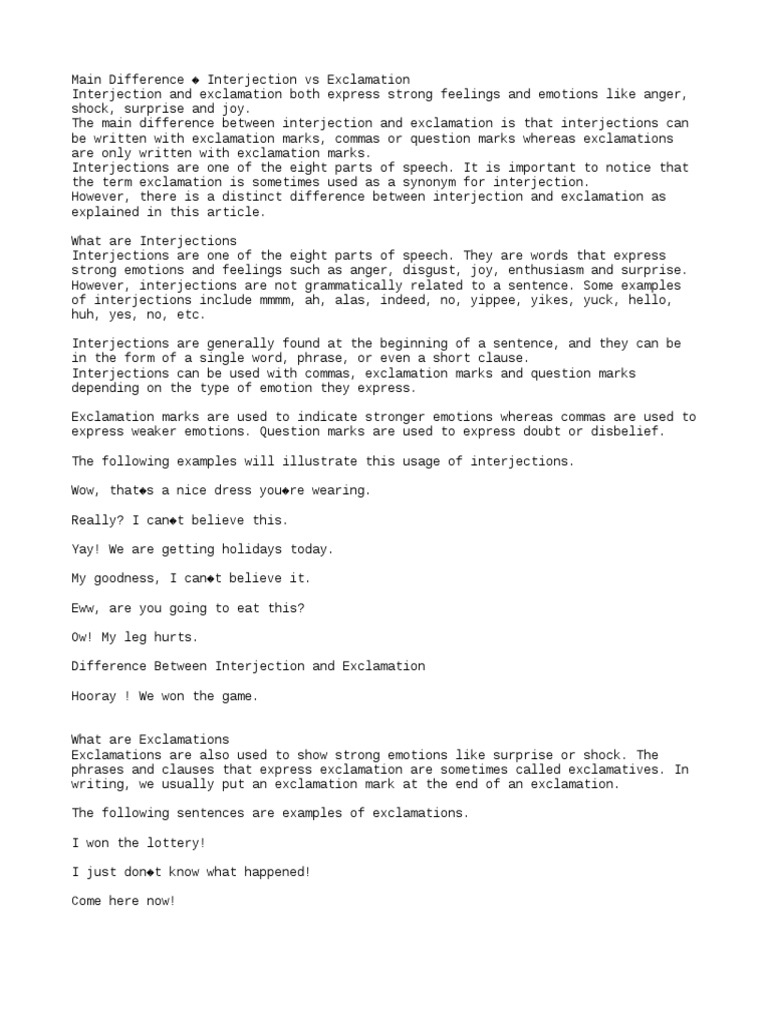 Main Difference ◆ Interjection vs Exclamation
Interjection and exclamation both express strong feelings and emotions like anger, shock, surprise and joy.
The main difference between interjection and exclamation is that interjections can be written with exclamation marks, commas or question marks whereas exclamations are only written with exclamation marks.
Interjections are one of the eight parts of speech. It is important to notice that the term exclamation is sometimes used as a synonym for interjection.
However, there is a distinct difference between interjection and exclamation as explained in this article.

What are Interjections
Interjections are one of the eight parts of speech. They are words that express strong emotions and feelings such as anger, disgust, joy, enthusiasm and surprise. However, interjections are not grammatically related to a sentence. Some examples of interjections include mmmm, ah, alas, indeed, no, yippee, yikes, yuck, hello, huh, yes, no, etc.

Interjections are generally found at the beginning of a sentence, and they can be in the form of a single word, phrase, or even a short clause.
Interjections can be used with commas, exclamation marks and question marks depending on the type of emotion they express.

Exclamation marks are used to indicate stronger emotions whereas commas are used to express weaker emotions. Question marks are used to express doubt or disbelief.

The following examples will illustrate this usage of interjections.

Wow, that◆s a nice dress you◆re wearing.

Really? I can◆t believe this.

Yay! We are getting holidays today.

My goodness, I can◆t believe it.

Eww, are you going to eat this?

Ow! My leg hurts.

Difference Between Interjection and Exclamation

Hooray ! We won the game.

What are Exclamations
Exclamations are also used to show strong emotions like surprise or shock. The phrases and clauses that express exclamation are sometimes called exclamatives. In writing, we usually put an exclamation mark at the end of an exclamation.

The following sentences are examples of exclamations.

I won the lottery!

I just don◆t know what happened!

Come here now!